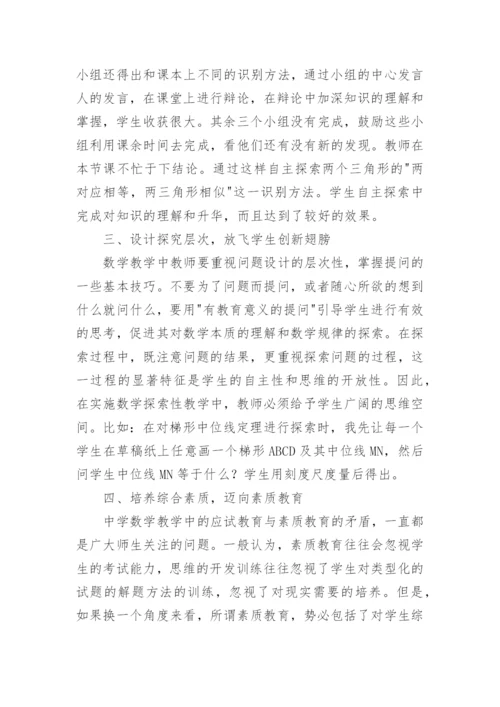 小组还得出和课本上不同的识别方法，通过小组的中心发言人的发言，在课堂上进行辩论，在辩论中加深知识的理解和掌握，学生收获很大。其余三个小组没有完成，鼓励这些小组利用课余时间去完成，看他们还有没有新的发现。教师在本节课不忙于下结论。通过这样自主探索两个三角形的"两对应相等，两三角形相似"这一识别方法。学生自主探索中完成对知识的理解和升华，而且达到了较好的效果。

三、设计探究层次，放飞学生创新翅膀

数学教学中教师要重视问题设计的层次性，掌握提问的一些基本技巧。不要为了问题而提问，或者随心所欲的想到什么就问什么，要用"有教育意义的提问"引导学生进行有效的思考，促进其对数学本质的理解和数学规律的探索。在探索过程中，既注意问题的结果，更重视探索问题的过程，这一过程的显著特征是学生的自主性和思维的开放性。因此，在实施数学探索性教学中，教师必须给予学生广阔的思维空间。比如：在对梯形中位线定理进行探索时，我先让每一个学生在草稿纸上任意画一个梯形ABCD及其中位线MN，然后问学生中位线MN等于什么？学生用刻度尺度量后得出。

四、培养综合素质，迈向素质教育

中学数学教学中的应试教育与素质教育的矛盾，一直都是广大师生关注的问题。一般认为，素质教育往往会忽视学生的考试能力，思维的开发训练往往忽视了学生对类型化的试题的解题方法的训练，忽视了对现实需要的培养。但是，如果换一个角度来看，所谓素质教育，势必包括了对学生综